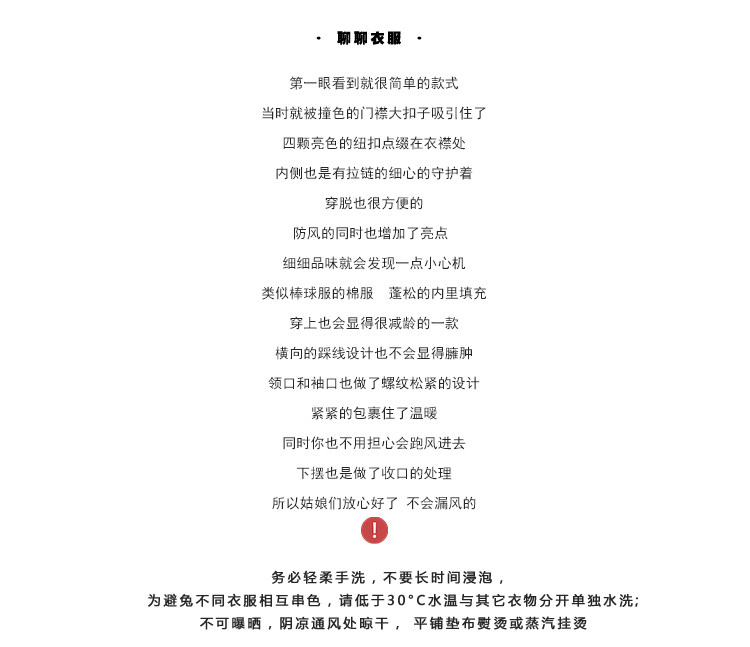 · 聊聊衣服 ·

第一眼看到就很简单的款式

当时就被撞色的门襟大扣子吸引住了

四颗亮色的纽扣点缀在衣襟处

内侧也是有拉链的细心的守护着

穿脱也很方便的

防风的同时也增加了亮点

细细品味就会发现一点小心机

类似棒球服的棉服 蓬松的内里填充

穿上也会显得很减龄的一款

横向的踩线设计也不会显得臃肿

领口和袖口也做了螺纹松紧的设计

紧紧的包裹住了温暖

同时你也不用担心会跑风进去

下摆也是做了收口的处理

所以姑娘们放心好了 不会漏风的

!

务必轻柔手洗，不要长时间浸泡，
为避免不同衣服相互串色，请低于30°C水温与其它衣物分开单独水洗;
不可曝晒，阴凉通风处晾干， 平铺垫布熨烫或蒸汽挂烫